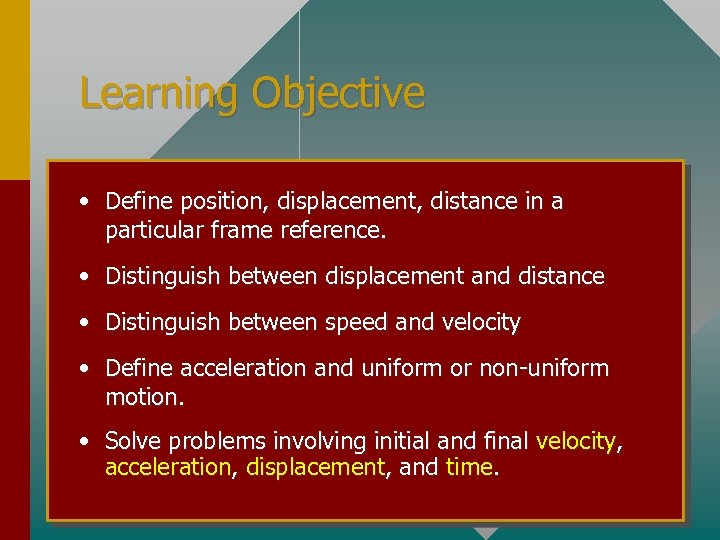 Learning Objective

• Define position, displacement, distance in a particular frame reference.

• Distinguish between displacement and distance

• Distinguish between speed and velocity

• Define acceleration and uniform or non-uniform motion.

• Solve problems involving initial and final velocity, acceleration, displacement, and time.